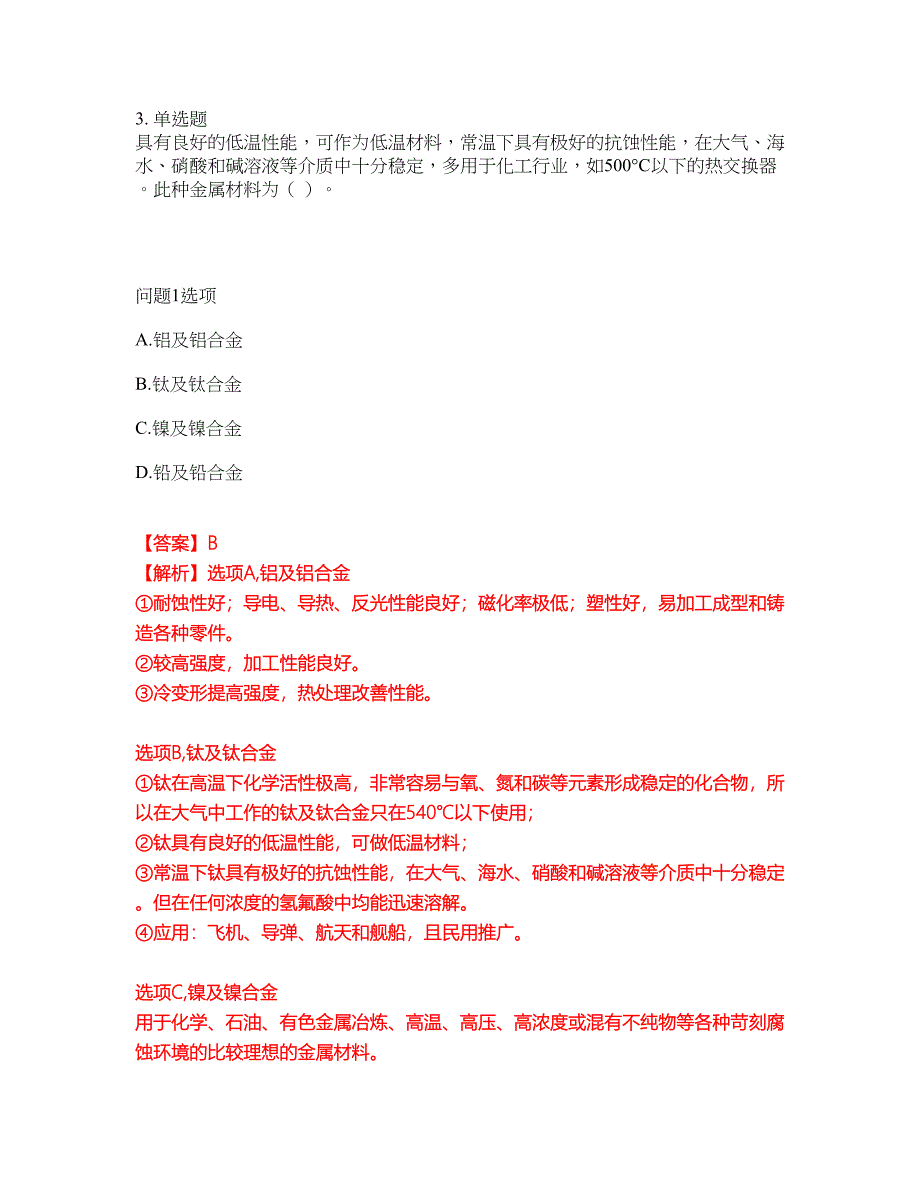 3. 单选题
具有良好的低温性能，可作为低温材料，常温下具有极好的抗蚀性能，在大气、海水、硝酸和碱溶液等介质中十分稳定，多用于化工行业，如500℃以下的热交换器。此种金属材料为（ ）。

问题1选项

A.铝及铝合金

B.钛及钛合金

C.镍及镍合金

D.铅及铅合金

【答案】B
【解析】选项A,铝及铝合金
①耐蚀性好；导电、导热、反光性能良好；磁化率极低；塑性好，易加工成型和铸造各种零件。
②较高强度，加工性能良好。
③冷变形提高强度，热处理改善性能。

选项B,钛及钛合金
①钛在高温下化学活性极高，非常容易与氧、氮和碳等元素形成稳定的化合物，所以在大气中工作的钛及钛合金只在540℃以下使用；
②钛具有良好的低温性能，可做低温材料；
③常温下钛具有极好的抗蚀性能，在大气、海水、硝酸和碱溶液等介质中十分稳定。但在任何浓度的氢氟酸中均能迅速溶解。
④应用：飞机、导弹、航天和舰船，且民用推广。

选项C,镍及镍合金
用于化学、石油、有色金属冶炼、高温、高压、高浓度或混有不纯物等各种苛刻腐蚀环境的比较理想的金属材料。